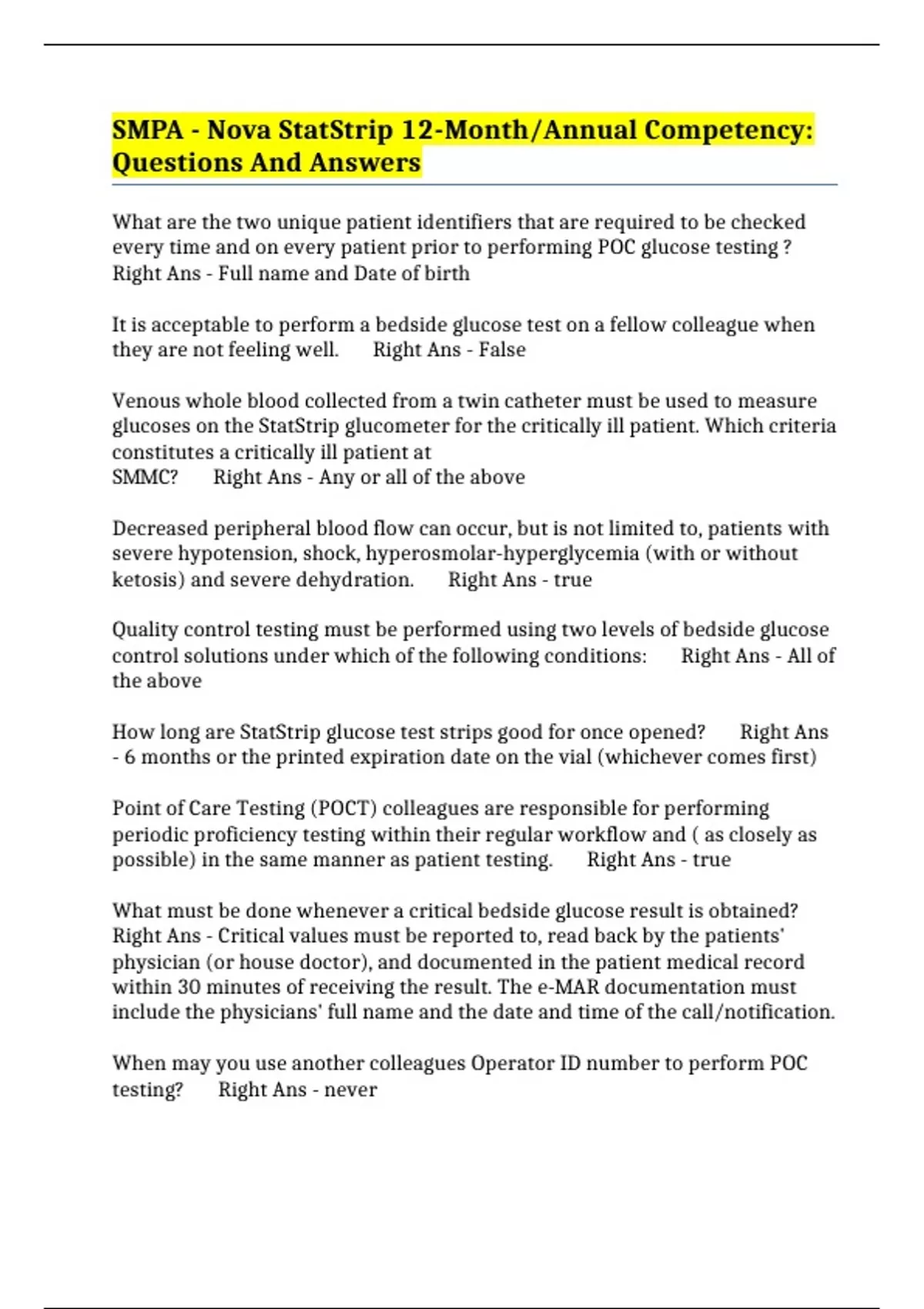 SMPA - Nova StatStrip 12-Month/Annual Competency: Questions And Answers

What are the two unique patient identifiers that are required to be checked every time and on every patient prior to performing POC glucose testing ? Right Ans - Full name and Date of birth

It is acceptable to perform a bedside glucose test on a fellow colleague when they are not feeling well. Right Ans - False

Venous whole blood collected from a twin catheter must be used to measure glucoses on the StatStrip glucometer for the critically ill patient. Which criteria constitutes a critically ill patient at SMMC? Right Ans - Any or all of the above

Decreased peripheral blood flow can occur, but is not limited to, patients with severe hypotension, shock, hyperosmolar-hyperglycemia (with or without ketosis) and severe dehydration. Right Ans - true

Quality control testing must be performed using two levels of bedside glucose control solutions under which of the following conditions: Right Ans - All of the above

How long are StatStrip glucose test strips good for once opened? Right Ans - 6 months or the printed expiration date on the vial (whichever comes first)

Point of Care Testing (POCT) colleagues are responsible for performing periodic proficiency testing within their regular workflow and ( as closely as possible) in the same manner as patient testing. Right Ans - true

What must be done whenever a critical bedside glucose result is obtained? Right Ans - Critical values must be reported to, read back by the patients' physician (or house doctor), and documented in the patient medical record within 30 minutes of receiving the result. The e-MAR documentation must include the physicians' full name and the date and time of the call/notification.

When may you use another colleagues Operator ID number to perform POC testing? Right Ans - never